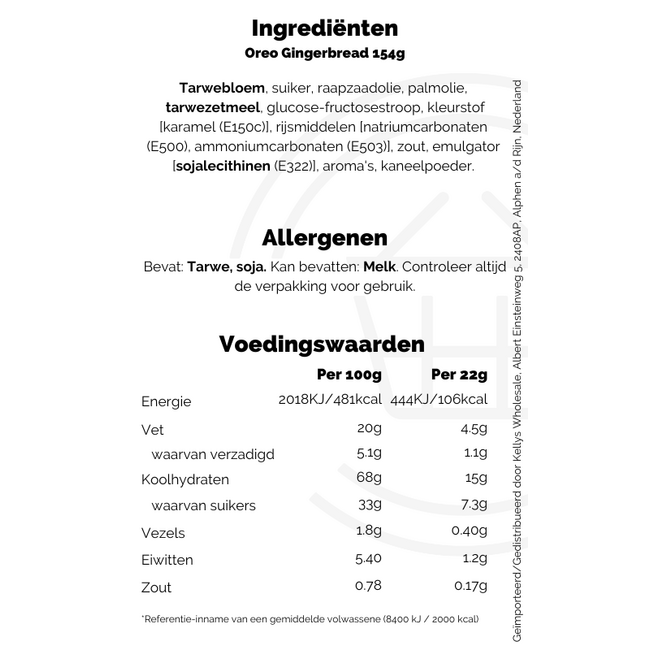 Ingrediënten
Oreo Gingerbread 154g

Tarwebloem, suiker, raapzaadolie, palmolie, tarwezetmeel, glucose-fructosestroop, kleurstof [karamel (E150c)], rijsmiddelen [natriumcarbonaten (E500), ammoniumcarbonaten (E503)], zout, emulgator [sojalecithinen (E322)], aroma's, kaneelpoeder.

Allergenen
Bevat: Tarwe, soja. Kan bevatten: Melk. Controleer altijd de verpakking voor gebruik.

Voedingswaarden

| | Per 100g | Per 22g |
|---|---|---|
| Energie | 2018KJ/481kcal | 444KJ/106kcal |
| Vet | 20g | 4.5g |
| waarvan verzadigd | 5.1g | 1.1g |
| Koolhydraten | 68g | 15g |
| waarvan suikers | 33g | 7.3g |
| Vezels | 1.8g | 0.40g |
| Eiwitten | 5.40 | 1.2g |
| Zout | 0.78 | 0.17g |

*Referentie-inname van een gemiddelde volwassene (8400 kJ / 2000 kcal)

Geïmporteerd/Gedistribueerd door Kellys Wholesale, Albert Einsteinweg 5, 2408AP, Alphen a/d Rijn, Nederland